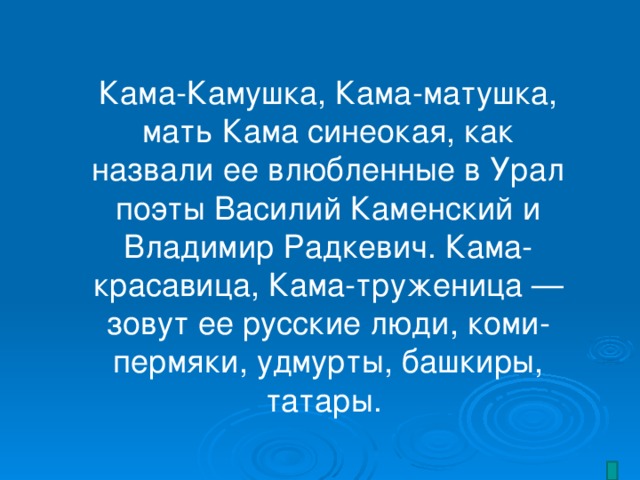 Кама-Камушка, Кама-матушка, мать Кама синеокая, как назвали ее влюбленные в Урал поэты Василий Каменский и Владимир Радкевич. Кама-красавица, Кама-труженица — зовут ее русские люди, коми-пермяки, удмурты, башкиры, татары.